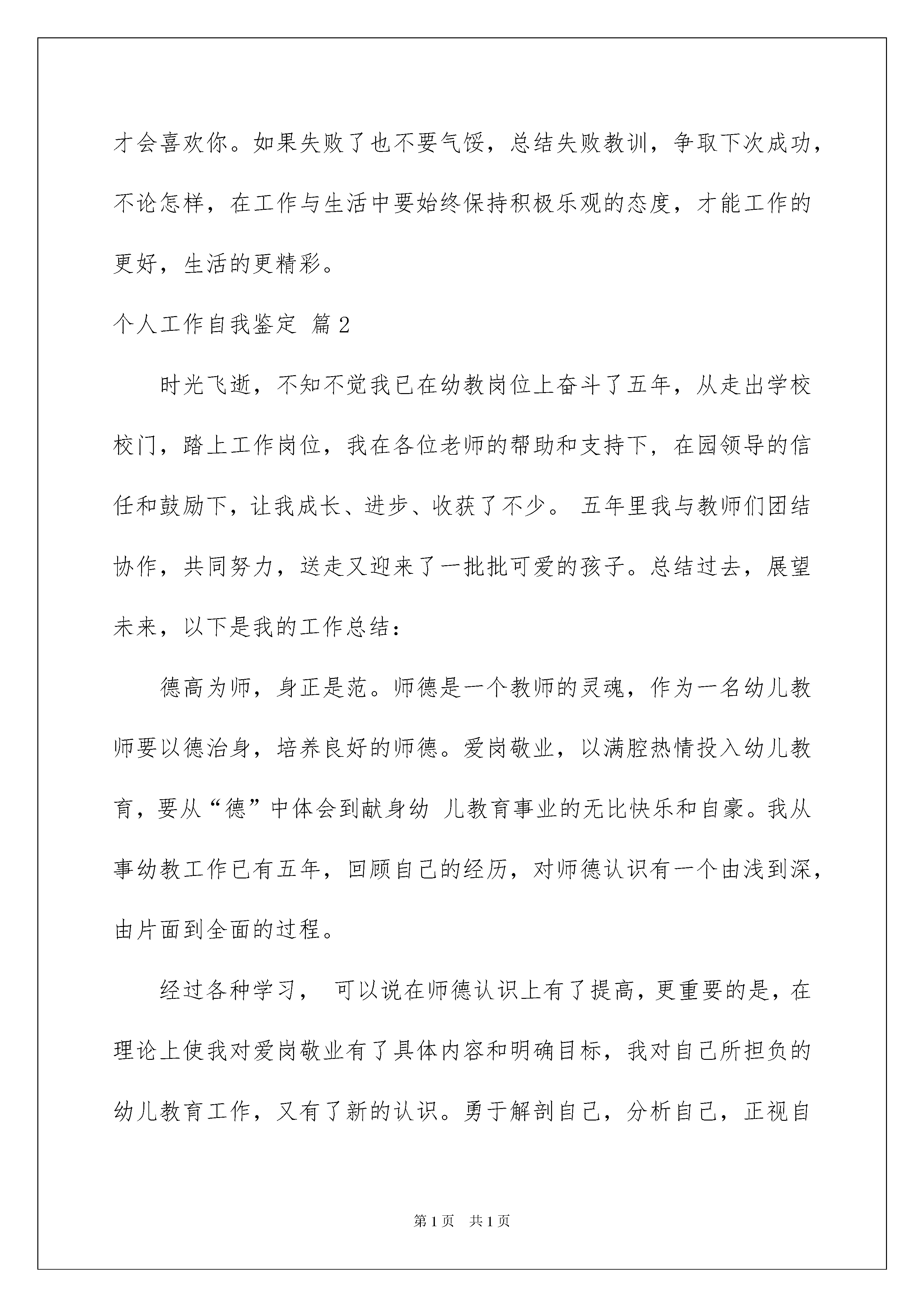 才会喜欢你。如果失败了也不要气馁，总结失败教训，争取下次成功，不论怎样，在工作与生活中要始终保持积极乐观的态度，才能工作的更好，生活的更精彩。

个人工作自我鉴定 篇2

时光飞逝，不知不觉我已在幼教岗位上奋斗了五年，从走出学校校门，踏上工作岗位，我在各位老师的帮助和支持下，在园领导的信任和鼓励下，让我成长、进步、收获了不少。 五年里我与教师们团结协作，共同努力，送走又迎来了一批批可爱的孩子。总结过去，展望未来，以下是我的工作总结：

德高为师，身正是范。师德是一个教师的灵魂，作为一名幼儿教师要以德治身，培养良好的师德。爱岗敬业，以满腔热情投入幼儿教育，要从“德”中体会到献身幼 儿教育事业的无比快乐和自豪。我从事幼教工作已有五年，回顾自己的经历，对师德认识有一个由浅到深，由片面到全面的过程。

经过各种学习， 可以说在师德认识上有了提高，更重要的是，在理论上使我对爱岗敬业有了具体内容和明确目标，我对自己所担负的幼儿教育工作，又有了新的认识。勇于解剖自己，分析自己，正视自

第1页 共1页